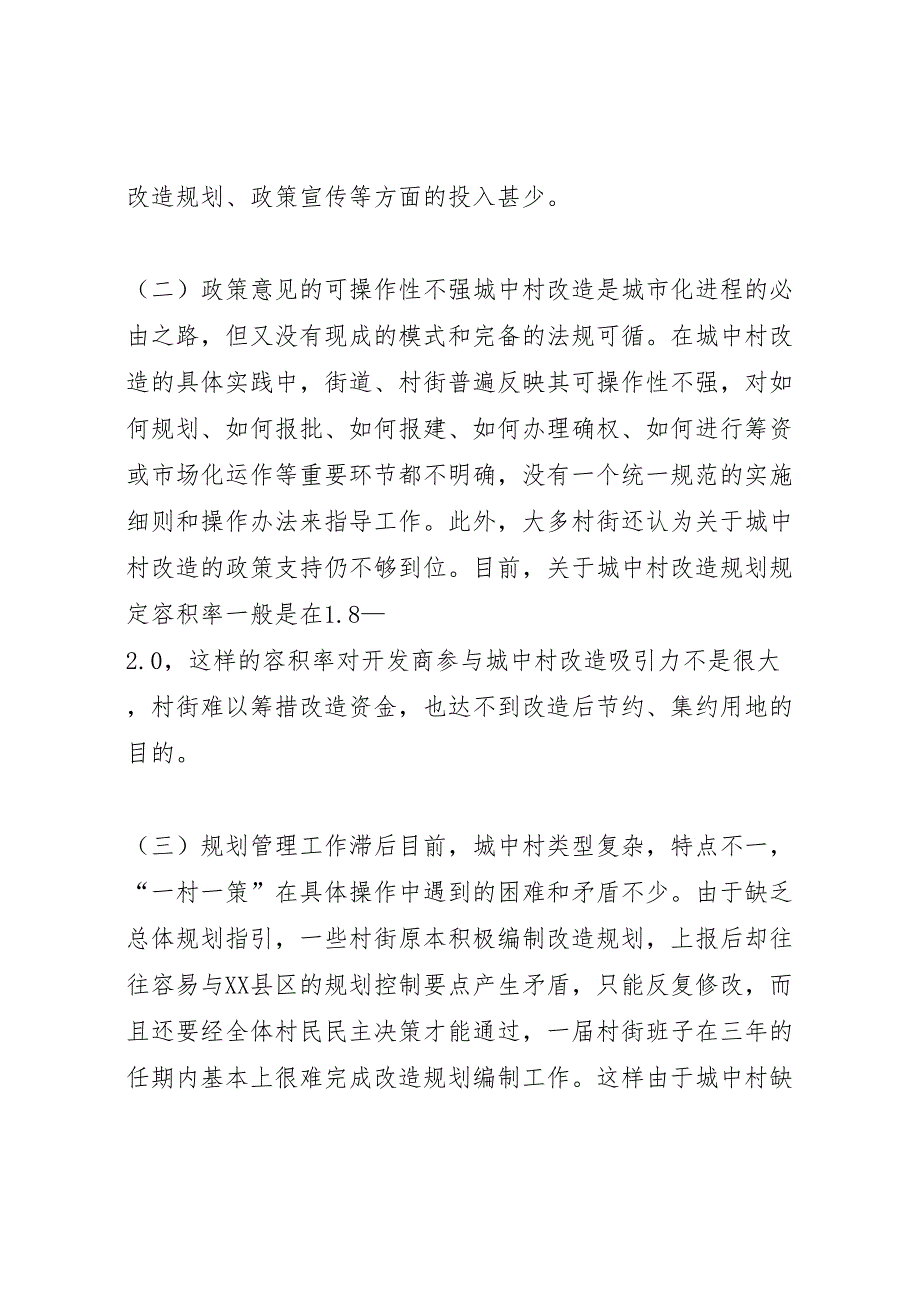 改造规划、政策宣传等方面的投入甚少。

（二）政策意见的可操作性不强城中村改造是城市化进程的必由之路，但又没有现成的模式和完备的法规可循。在城中村改造的具体实践中，街道、村街普遍反映其可操作性不强，对如何规划、如何报批、如何报建、如何办理确权、如何进行筹资或市场化运作等重要环节都不明确，没有一个统一规范的实施细则和操作办法来指导工作。此外，大多村街还认为关于城中村改造的政策支持仍不够到位。目前，关于城中村改造规划规定容积率一般是在1.8—2.0，这样的容积率对开发商参与城中村改造吸引力不是很大，村街难以筹措改造资金，也达不到改造后节约、集约用地的目的。

（三）规划管理工作滞后目前，城中村类型复杂，特点不一，“一村一策”在具体操作中遇到的困难和矛盾不少。由于缺乏总体规划指引，一些村街原本积极编制改造规划，上报后却往往容易与XX县区的规划控制要点产生矛盾，只能反复修改，而且还要经全体村民民主决策才能通过，一届村街班子在三年的任期内基本上很难完成改造规划编制工作。这样由于城中村缺